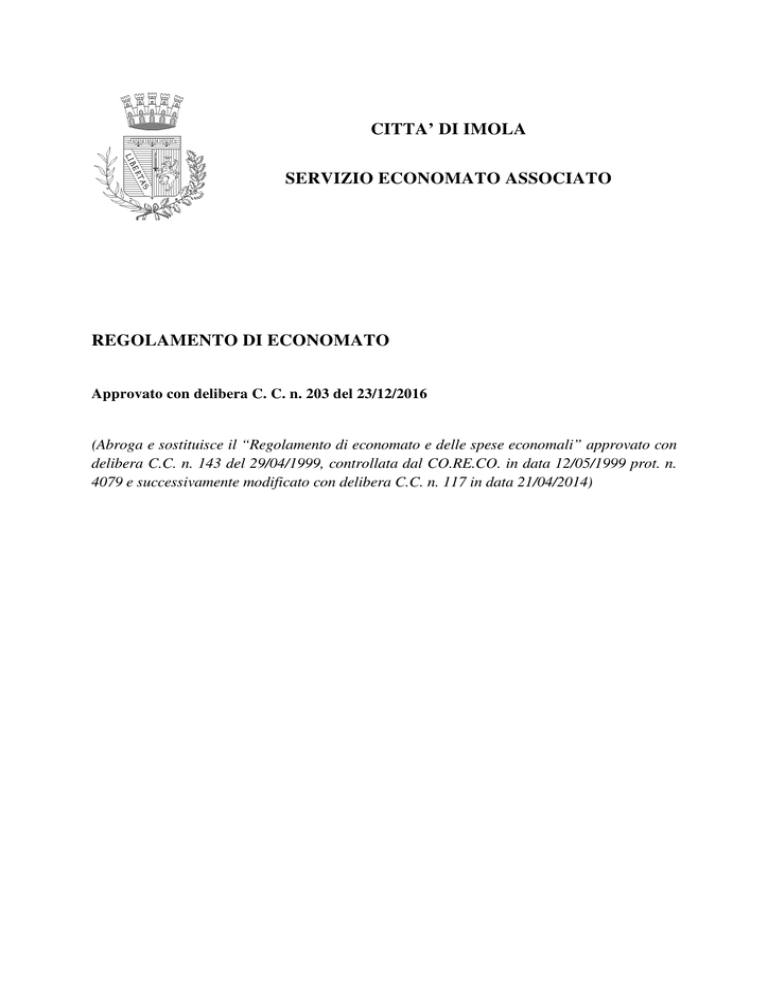 LIBERTAS

CITTA' DI IMOLA

SERVIZIO ECONOMATO ASSOCIATO

REGOLAMENTO DI ECONOMATO

Approvato con delibera C. C. n. 203 del 23/12/2016

(Abroga e sostituisce il "Regolamento di economato e delle spese economali" approvato con delibera C.C. n. 143 del 29/04/1999, controllata dal CO.RE.CO. in data 12/05/1999 prot. n. 4079 e successivamente modificato con delibera C.C. n. 117 in data 21/04/2014)